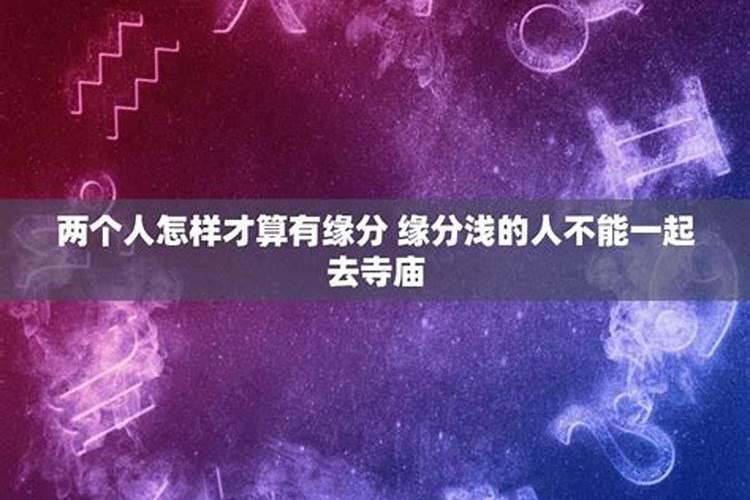 两个人怎样才算有缘分 缘分浅的人不能一起去寺庙